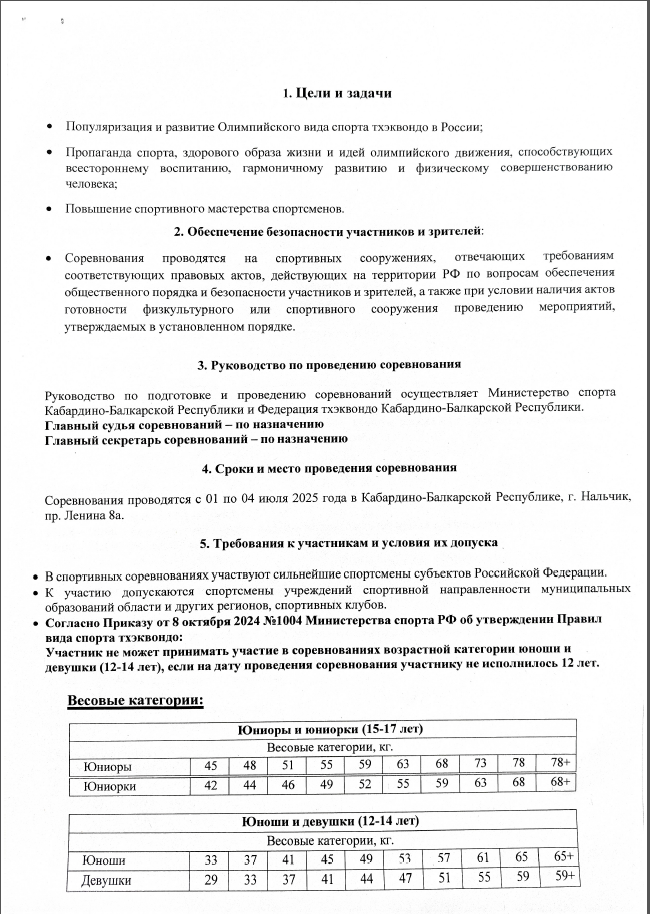 1. Цели и задачи

• Популяризация и развитие Олимпийского вида спорта тхэквондо в России;

• Пропаганда спорта, здорового образа жизни и идей олимпийского движения, способствующих всестороннему воспитанию, гармоничному развитию и физическому совершенствованию человека;

• Повышение спортивного мастерства спортсменов.

2. Обеспечение безопасности участников и зрителей:

• Соревнования проводятся на спортивных сооружениях, отвечающих требованиям соответствующих правовых актов, действующих на территории РФ по вопросам обеспечения общественного порядка и безопасности участников и зрителей, а также при условии наличия актов готовности физкультурного или спортивного сооружения проведению мероприятий, утверждаемых в установленном порядке.

3. Руководство по проведению соревнования

Руководство по подготовке и проведению соревнований осуществляет Министерство спорта Кабардино-Балкарской Республики и Федерация тхэквондо Кабардино-Балкарской Республики.
Главный судья соревнований – по назначению
Главный секретарь соревнований – по назначению

4. Сроки и место проведения соревнования

Соревнования проводятся с 01 по 04 июля 2025 года в Кабардино-Балкарской Республике, г. Нальчик, пр. Ленина 8а.

5. Требования к участникам и условия их допуска

• В спортивных соревнованиях участвуют сильнейшие спортсмены субъектов Российской Федерации.
• К участию допускаются спортсмены учреждений спортивной направленности муниципальных образований области и других регионов, спортивных клубов.
• Согласно Приказу от 8 октября 2024 №1004 Министерства спорта РФ об утверждении Правил вида спорта тхэквондо:
Участник не может принимать участие в соревнованиях возрастной категории юноши и девушки (12-14 лет), если на дату проведения соревнования участнику не исполнилось 12 лет.

Весовые категории:

| Юниоры и юниорки (15-17 лет) | | | | | | | | | | |
|---|---|---|---|---|---|---|---|---|---|---|
| Весовые категории, кг. | | | | | | | | | | |
| Юниоры | 45 | 48 | 51 | 55 | 59 | 63 | 68 | 73 | 78 | 78+ |
| Юниорки | 42 | 44 | 46 | 49 | 52 | 55 | 59 | 63 | 68 | 68+ |

| Юноши и девушки (12-14 лет) | | | | | | | | | | |
|---|---|---|---|---|---|---|---|---|---|---|
| Весовые категории, кг. | | | | | | | | | | |
| Юноши | 33 | 37 | 41 | 45 | 49 | 53 | 57 | 61 | 65 | 65+ |
| Девушки | 29 | 33 | 37 | 41 | 44 | 47 | 51 | 55 | 59 | 59+ |